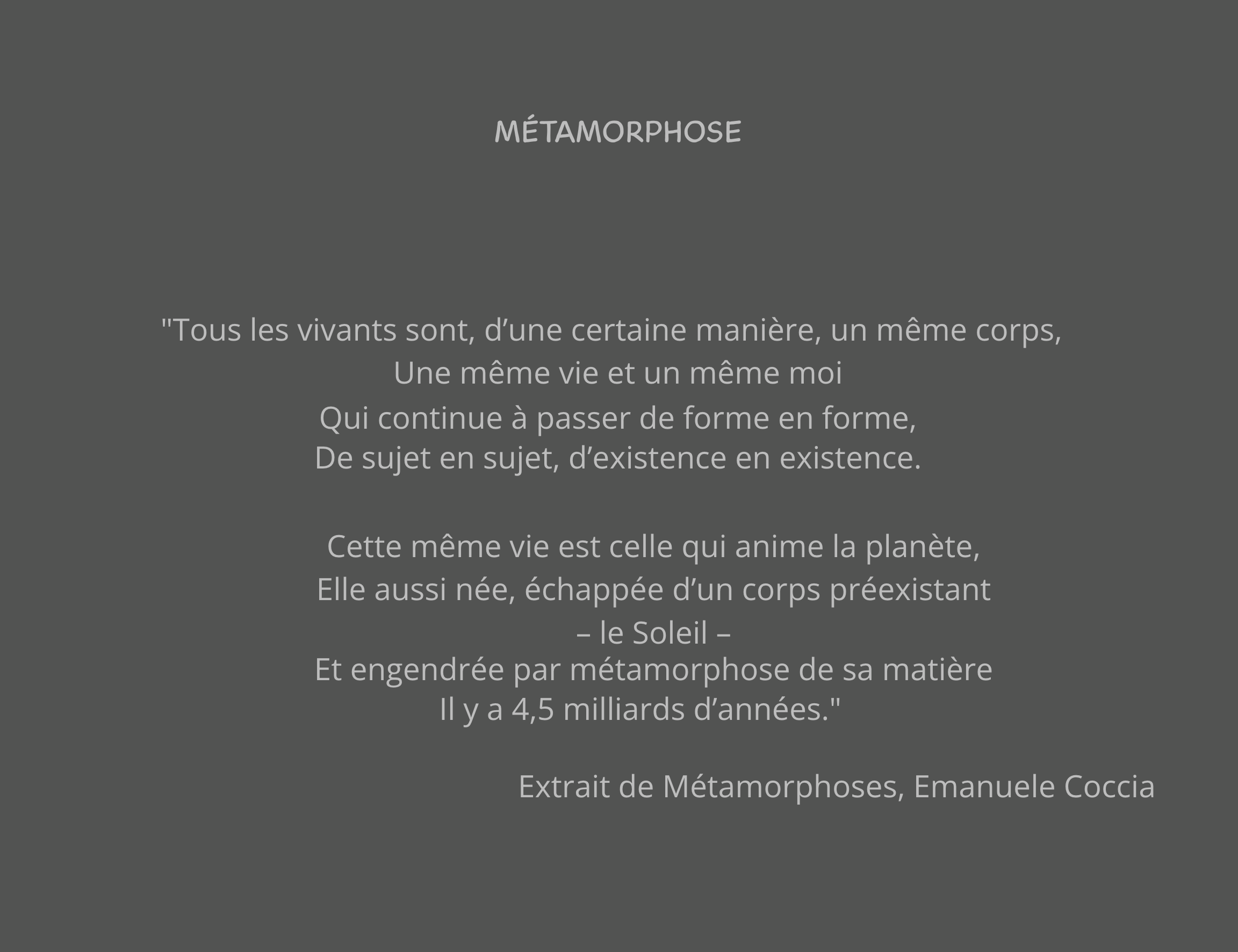 MÉTAMORPHOSE

"Tous les vivants sont, d’une certaine manière, un même corps,
Une même vie et un même moi
Qui continue à passer de forme en forme,
De sujet en sujet, d’existence en existence.

Cette même vie est celle qui anime la planète,
Elle aussi née, échappée d’un corps préexistant
– le Soleil –
Et engendrée par métamorphose de sa matière
Il y a 4,5 milliards d’années."

Extrait de Métamorphoses, Emanuele Coccia